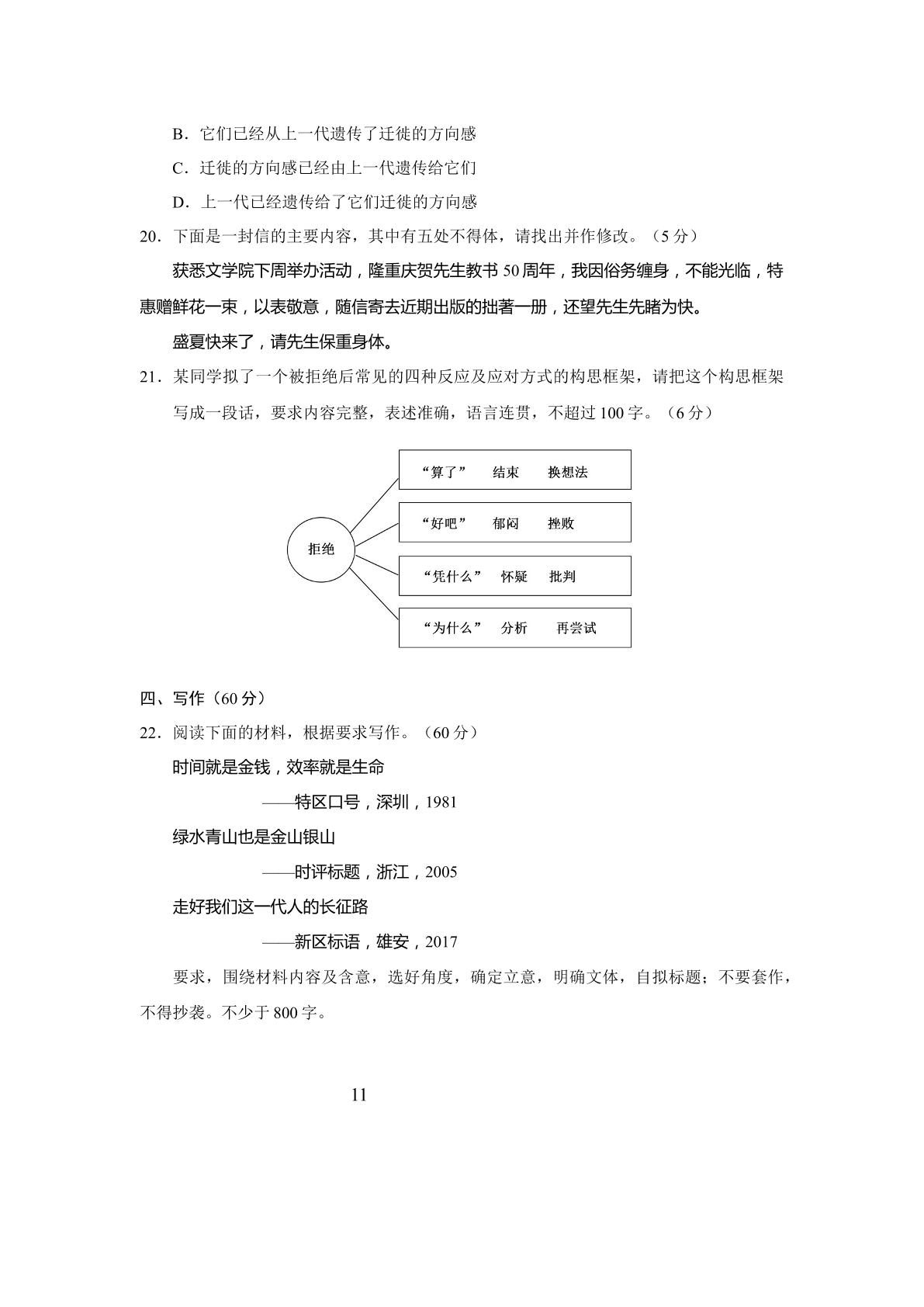 B.它们已经从上一代遗传了迁徙的方向感

C.迁徙的方向感已经由上一代遗传给它们

D.上一代已经遗传给了它们迁徙的方向感

20.下面是一封信的主要内容，其中有五处不得体，请找出并作修改。（5分）

获悉文学院下周举办活动，隆重庆贺先生教书50周年，我因俗务缠身，不能光临，特惠赠鲜花一束，以表敬意，随信寄去近期出版的拙著一册，还望先生先睹为快。

盛夏快来了，请先生保重身体。

21.某同学拟了一个被拒绝后常见的四种反应及应对方式的构思框架，请把这个构思框架写成一段话，要求内容完整，表述准确，语言连贯，不超过100字。（6分）

拒绝

“算了” 结束 换想法

“好吧” 郁闷 挫败

“凭什么” 怀疑 批判

“为什么” 分析 再尝试

四、写作（60分）

22.阅读下面的材料，根据要求写作。（60分）

时间就是金钱，效率就是生命

——特区口号，深圳，1981

绿水青山也是金山银山

——时评标题，浙江，2005

走好我们这一代人的长征路

——新区标语，雄安，2017

要求，围绕材料内容及含意，选好角度，确定立意，明确文体，自拟标题；不要套作，不得抄袭。不少于800字。

11